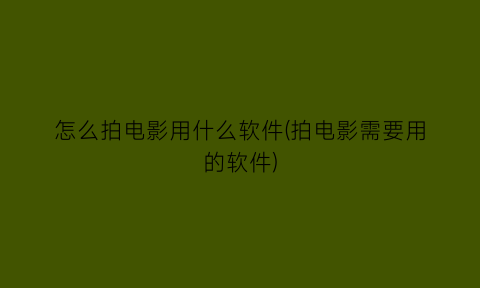 怎么拍电影用什么软件(拍电影需要用的软件)